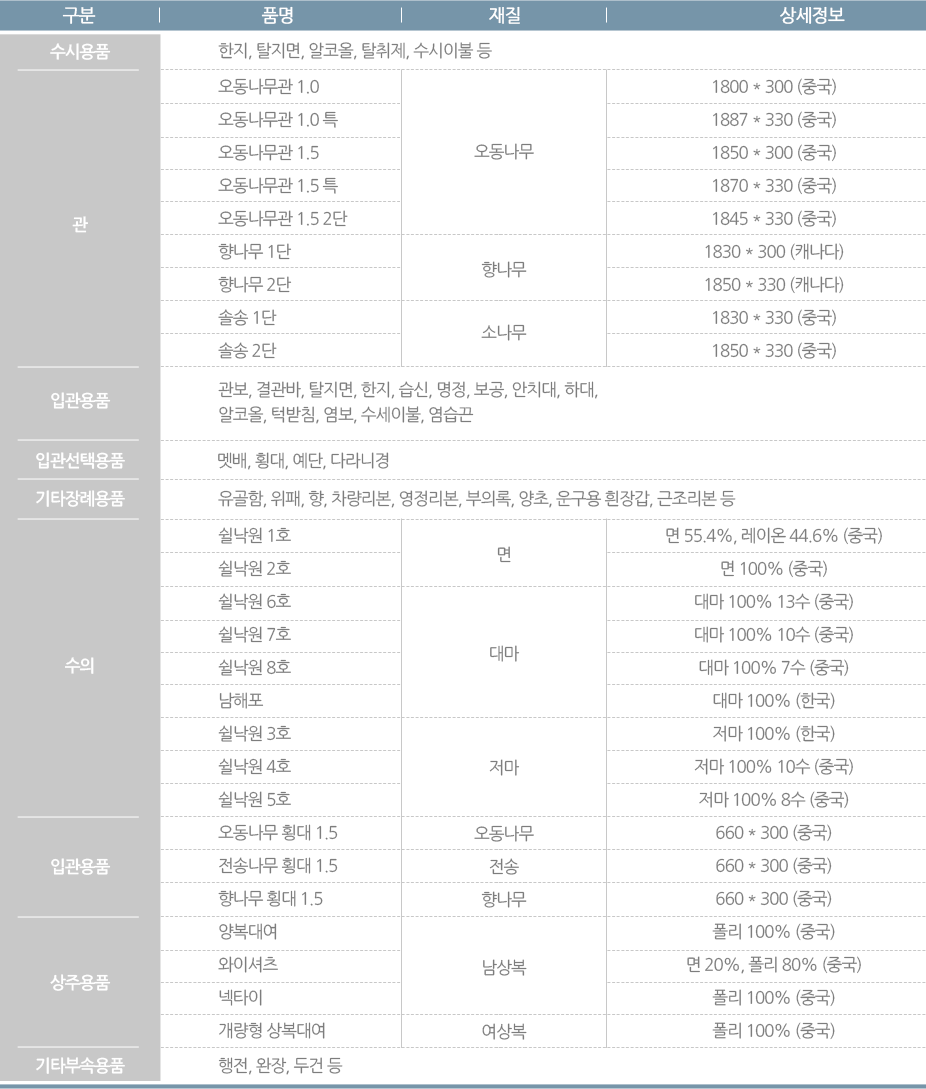 | 구분 | 품명 | 재질 | 상세정보 |
|---|---|---|---|
| 수시용품 | 한지, 탈지면, 알코올, 탈취제, 수시이불 등 | | |
| 관 | 오동나무관 1.0 | 오동나무 | 1800 * 300 (중국) |
| | 오동나무관 1.0 특 | | 1887 * 330 (중국) |
| | 오동나무관 1.5 | | 1850 * 300 (중국) |
| | 오동나무관 1.5 특 | | 1870 * 330 (중국) |
| | 오동나무관 1.5 2단 | | 1845 * 330 (중국) |
| | 향나무 1단 | 향나무 | 1830 * 300 (캐나다) |
| | 향나무 2단 | | 1850 * 330 (캐나다) |
| | 솔송 1단 | 소나무 | 1830 * 330 (중국) |
| | 솔송 2단 | | 1850 * 330 (중국) |
| 입관용품 | 관보, 결관바, 탈지면, 한지, 습신, 명정, 보공, 안치대, 하대, 알코올, 턱받침, 염보, 수세이불, 염습끈 | | |
| 입관선택용품 | 멧배, 횡대, 예단, 다라니경 | | |
| 기타장례용품 | 유골함, 위패, 향, 차량리본, 영정리본, 부의록, 양초, 운구용 흰장갑, 근조리본 등 | | |
| 수의 | 쉴낙원 1호 | 면 | 면 55.4%, 레이온 44.6% (중국) |
| | 쉴낙원 2호 | | 면 100% (중국) |
| | 쉴낙원 6호 | 대마 | 대마 100% 13수 (중국) |
| | 쉴낙원 7호 | | 대마 100% 10수 (중국) |
| | 쉴낙원 8호 | | 대마 100% 7수 (중국) |
| | 남해포 | | 대마 100% (한국) |
| | 쉴낙원 3호 | 저마 | 저마 100% (한국) |
| | 쉴낙원 4호 | | 저마 100% 10수 (중국) |
| | 쉴낙원 5호 | | 저마 100% 8수 (중국) |
| 입관용품 | 오동나무 횡대 1.5 | 오동나무 | 660 * 300 (중국) |
| | 전송나무 횡대 1.5 | 전송 | 660 * 300 (중국) |
| | 향나무 횡대 1.5 | 향나무 | 660 * 300 (중국) |
| 상주용품 | 양복대여 | 남상복 | 폴리 100% (중국) |
| | 와이셔츠 | | 면 20%, 폴리 80% (중국) |
| | 넥타이 | | 폴리 100% (중국) |
| | 개량형 상복대여 | 여상복 | 폴리 100% (중국) |
| 기타부속용품 | 행전, 완장, 두건 등 | | |